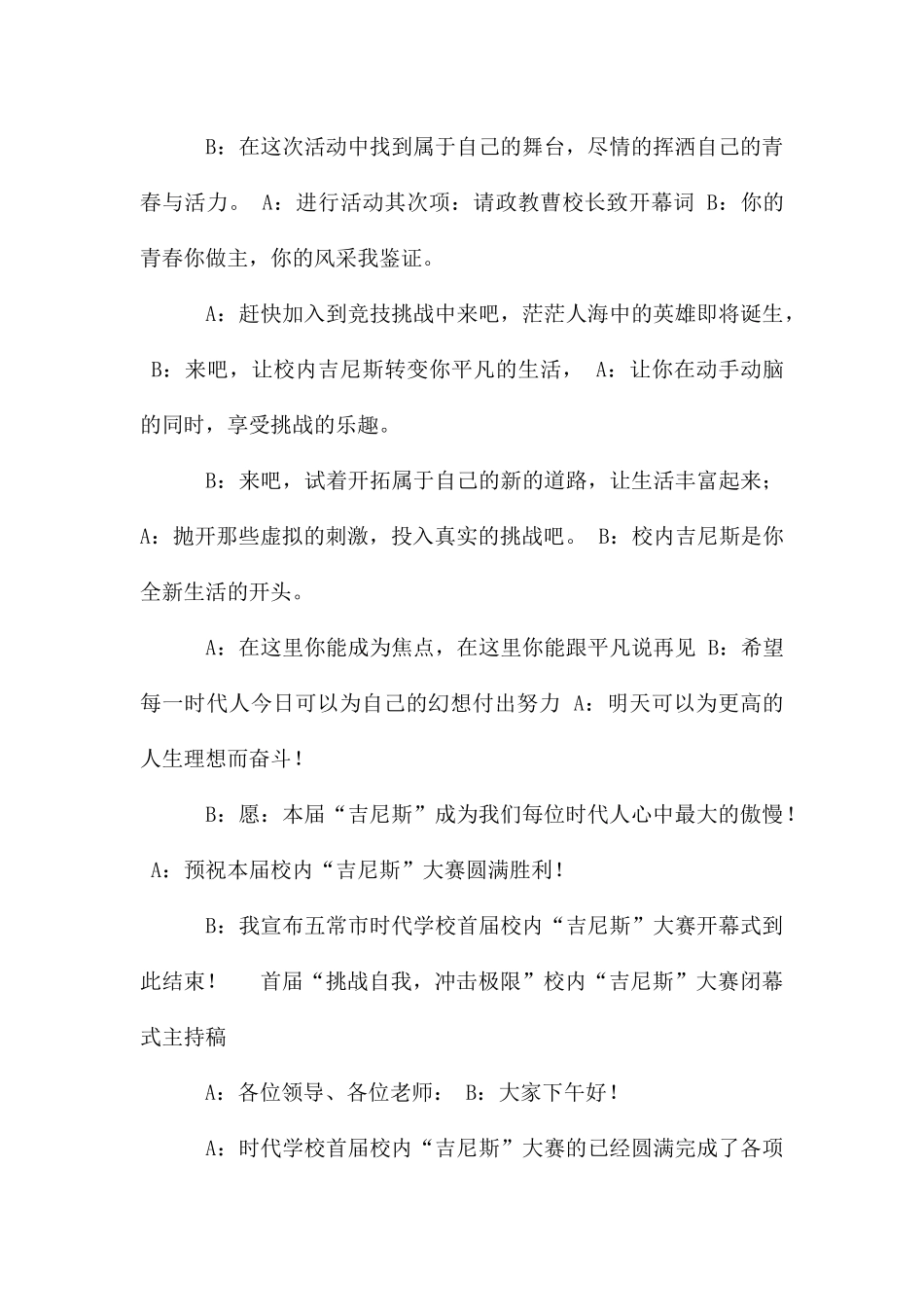 B：在这次活动中找到属于自己的舞台，尽情的挥洒自己的青春与活力。 A：进行活动其次项：请政教曹校长致开幕词 B：你的青春你做主，你的风采我鉴证。

A：赶快加入到竞技挑战中来吧，茫茫人海中的英雄即将诞生， B：来吧，让校内吉尼斯转变你平凡的生活， A：让你在动手动脑的同时，享受挑战的乐趣。

B：来吧，试着开拓属于自己的新的道路，让生活丰富起来； A：抛开那些虚拟的刺激，投入真实的挑战吧。 B：校内吉尼斯是你全新生活的开头。

A：在这里你能成为焦点，在这里你能跟平凡说再见 B：希望每一时代人今日可以为自己的幻想付出努力 A：明天可以为更高的人生理想而奋斗！

B：愿：本届“吉尼斯”成为我们每位时代人心中最大的傲慢！ A：预祝本届校内“吉尼斯”大赛圆满胜利！

B：我宣布五常市时代学校首届校内“吉尼斯”大赛开幕式到此结束！ 首届“挑战自我，冲击极限”校内“吉尼斯”大赛闭幕式主持稿

A：各位领导、各位老师： B：大家下午好！

A：时代学校首届校内“吉尼斯”大赛的已经圆满完成了各项